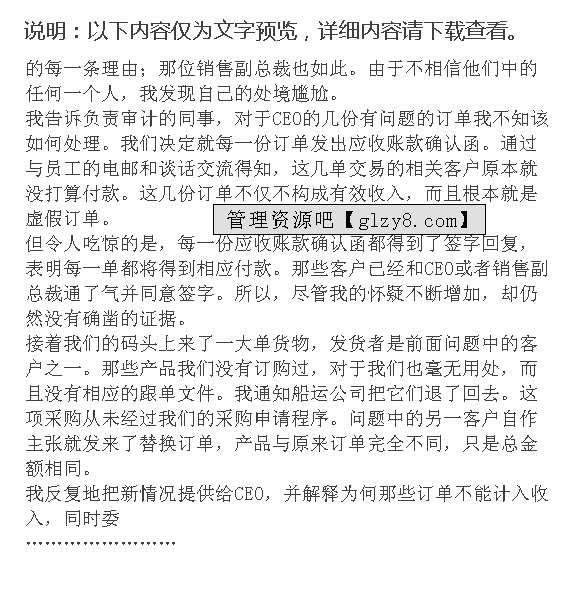 说明：以下内容仅为文字预览，详细内容请下载查看。

的每一条理由；那位销售副总裁也如此。由于不相信他们中的任何一个人，我发现自己的处境尴尬。

我告诉负责审计的同事，对于CEO的几份有问题的订单我不知该如何处理。我们决定就每一份订单发出应收账款确认函。通过与员工的电邮和谈话交流得知，这几单交易的相关客户原本就没打算付款。这几份订单不仅不构成有效收入，而且根本就是虚假订单。

管理资源吧【glzy8.com】

但令人吃惊的是，每一份应收账款确认函都得到了签字回复，表明每一单都将得到相应付款。那些客户已经和CEO或者销售副总裁通了气并同意签字。所以，尽管我的怀疑不断增加，却仍然没有确凿的证据。

接着我们的码头上来了一大单货物，发货者是前面问题中的客户之一。那些产品我们没有订购过，对于我们也毫无用处，而且没有相应的跟单文件。我通知船运公司把它们退了回去。这项采购从未经过我们的采购申请程序。问题中的另一客户自作主张就发来了替换订单，产品与原来订单完全不同，只是总金额相同。

我反复地把新情况提供给CEO，并解释为何那些订单不能计入收入，同时委

........................